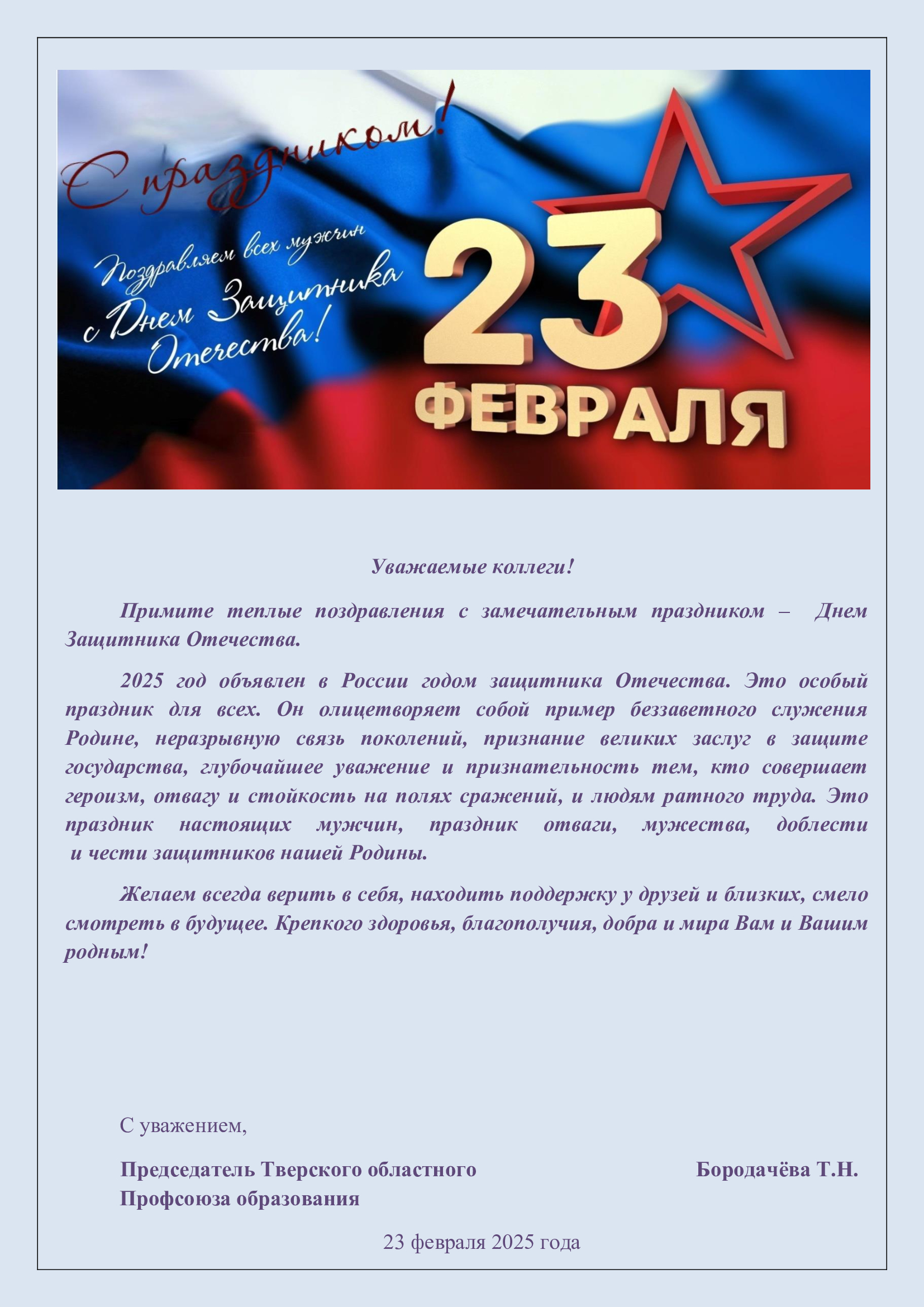 С праздником!

Поздравляем всех мужчин с Днем Защитника Отечества!

23 ФЕВРАЛЯ

Уважаемые коллеги!

Примите теплые поздравления с замечательным праздником – Днем Защитника Отечества.

2025 год объявлен в России годом защитника Отечества. Это особый праздник для всех. Он олицетворяет собой пример беззаветного служения Родине, неразрывную связь поколений, признание великих заслуг в защите государства, глубочайшее уважение и признательность тем, кто совершает героизм, отвагу и стойкость на полях сражений, и людям ратного труда. Это праздник настоящих мужчин, праздник отваги, мужества, доблести и чести защитников нашей Родины.

Желаем всегда верить в себя, находить поддержку у друзей и близких, смело смотреть в будущее. Крепкого здоровья, благополучия, добра и мира Вам и Вашим родным!

С уважением,

Председатель Тверского областного Профсоюза образования

Бородачёва Т.Н.

23 февраля 2025 года